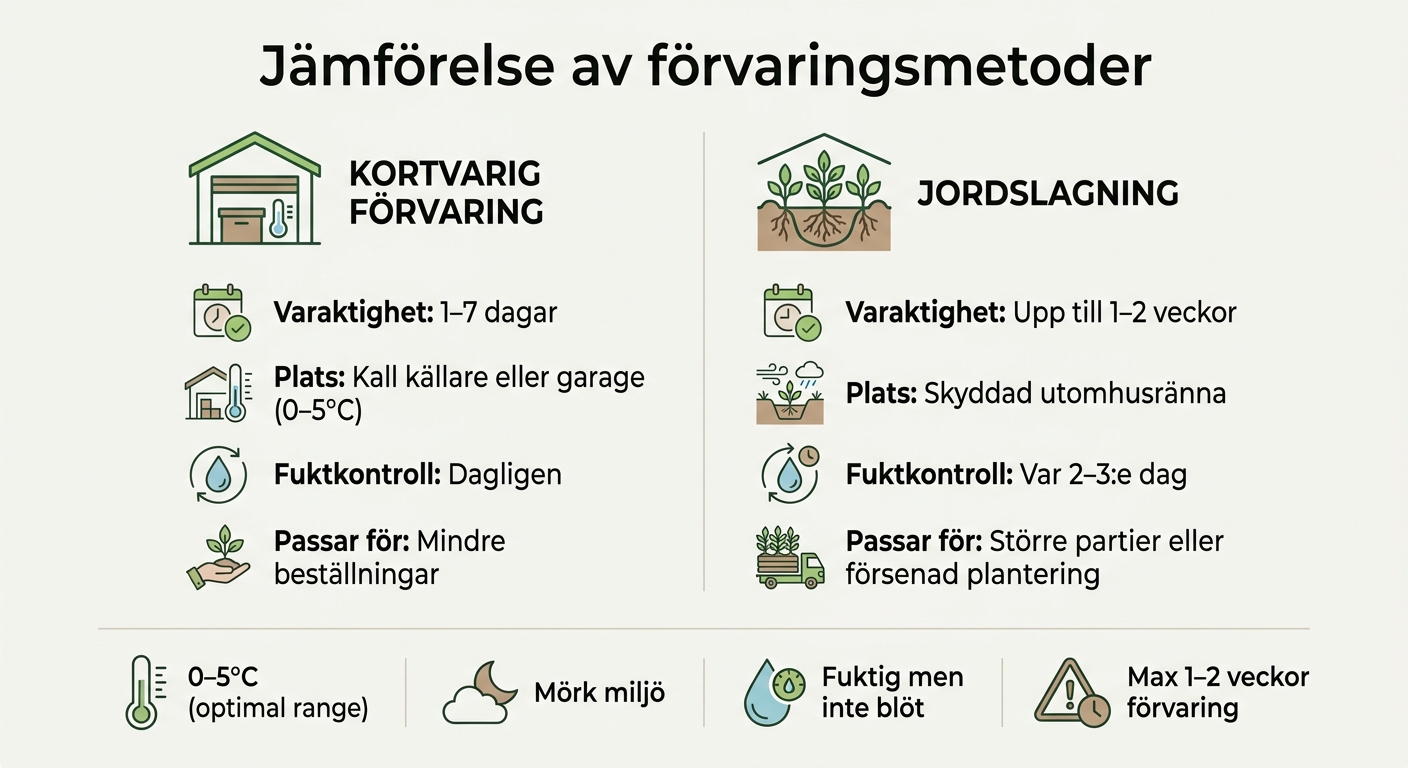 Jämförelse av förvaringsmetoder

KORTVARIG FÖRVARING

Varaktighet: 1–7 dagar

Plats: Kall källare eller garage (0–5°C)

Fuktkontroll: Dagligen

Passar för: Mindre beställningar

JORDSLAGNING

Varaktighet: Upp till 1–2 veckor

Plats: Skyddad utomhusränna

Fuktkontroll: Var 2–3:e dag

Passar för: Större partier eller försenad plantering

0–5°C (optimal range)

Mörk miljö

Fuktig men inte blöt

Max 1–2 veckor förvaring